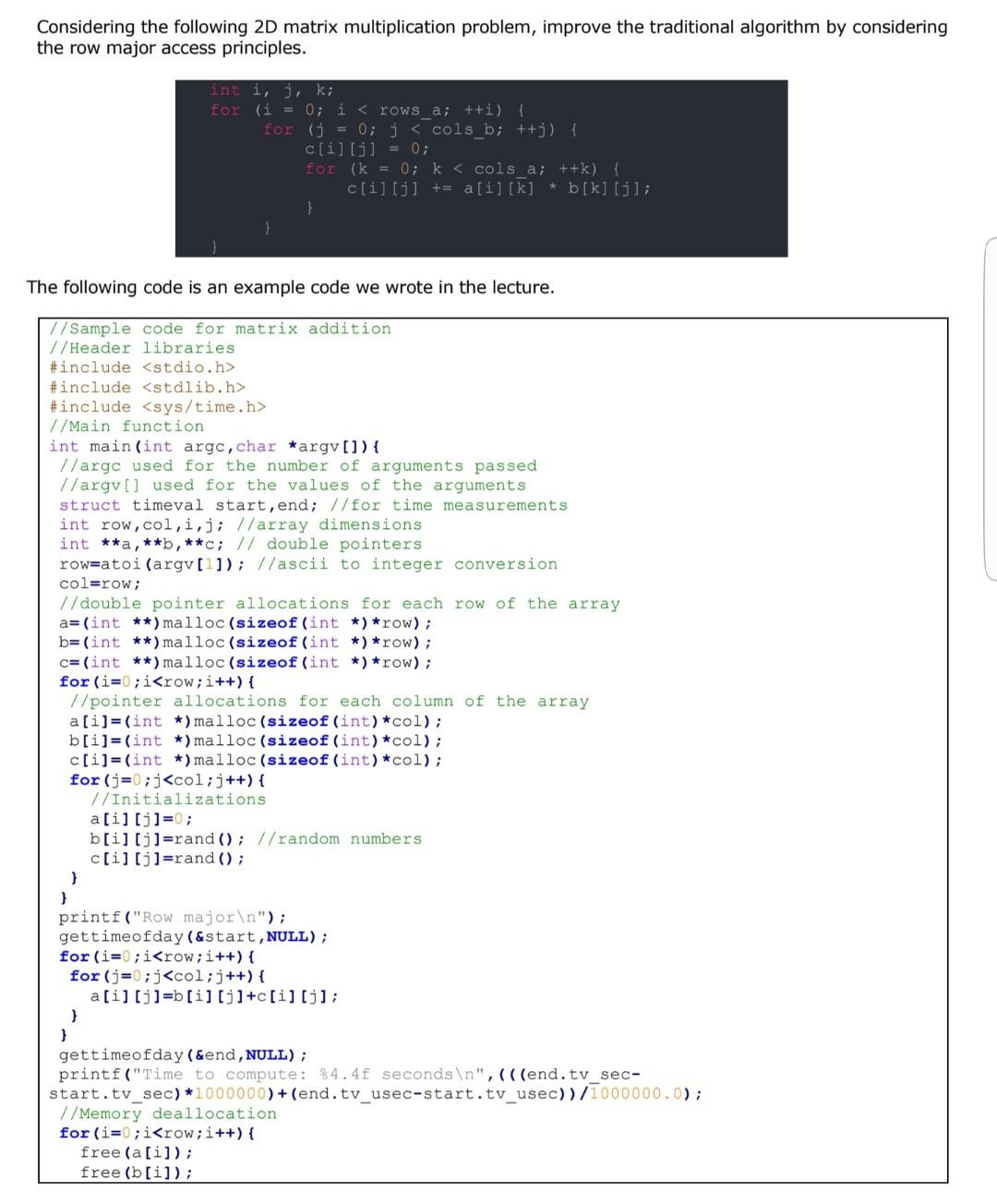 Considering the following 2D matrix multiplication problem, improve the traditional algorithm by considering the row major access principles.

int i, j, k;
for (i = 0; i < rows_a; ++i) {
    for (j = 0; j < cols_b; ++j) {
        c[i][j] = 0;
        for (k = 0; k < cols_a; ++k) {
            c[i][j] += a[i][k] * b[k][j];
        }
    }
}

The following code is an example code we wrote in the lecture.

//Sample code for matrix addition
//Header libraries
#include <stdio.h>
#include <stdlib.h>
#include <sys/time.h>
//Main function
int main(int argc,char *argv[]){
 //argc used for the number of arguments passed
 //argv[] used for the values of the arguments
 struct timeval start,end; //for time measurements
 int row,col,i,j; //array dimensions
 int **a,**b,**c; // double pointers
 row=atoi(argv[1]); //ascii to integer conversion
 col=row;
 //double pointer allocations for each row of the array
 a=(int **)malloc(sizeof(int *)*row);
 b=(int **)malloc(sizeof(int *)*row);
 c=(int **)malloc(sizeof(int *)*row);
 for(i=0;i<row;i++){
  //pointer allocations for each column of the array
  a[i]=(int *)malloc(sizeof(int)*col);
  b[i]=(int *)malloc(sizeof(int)*col);
  c[i]=(int *)malloc(sizeof(int)*col);
  for(j=0;j<col;j++){
    //Initializations
    a[i][j]=0;
    b[i][j]=rand(); //random numbers
    c[i][j]=rand();
  }
 }
 printf("Row major\n");
 gettimeofday(&start,NULL);
 for(i=0;i<row;i++){
  for(j=0;j<col;j++){
    a[i][j]=b[i][j]+c[i][j];
  }
 }
 gettimeofday(&end,NULL);
 printf("Time to compute: %4.4f seconds\n",(((end.tv_sec-start.tv_sec)*1000000)+(end.tv_usec-start.tv_usec))/1000000.0);
 //Memory deallocation
 for(i=0;i<row;i++){
   free(a[i]);
   free(b[i]);